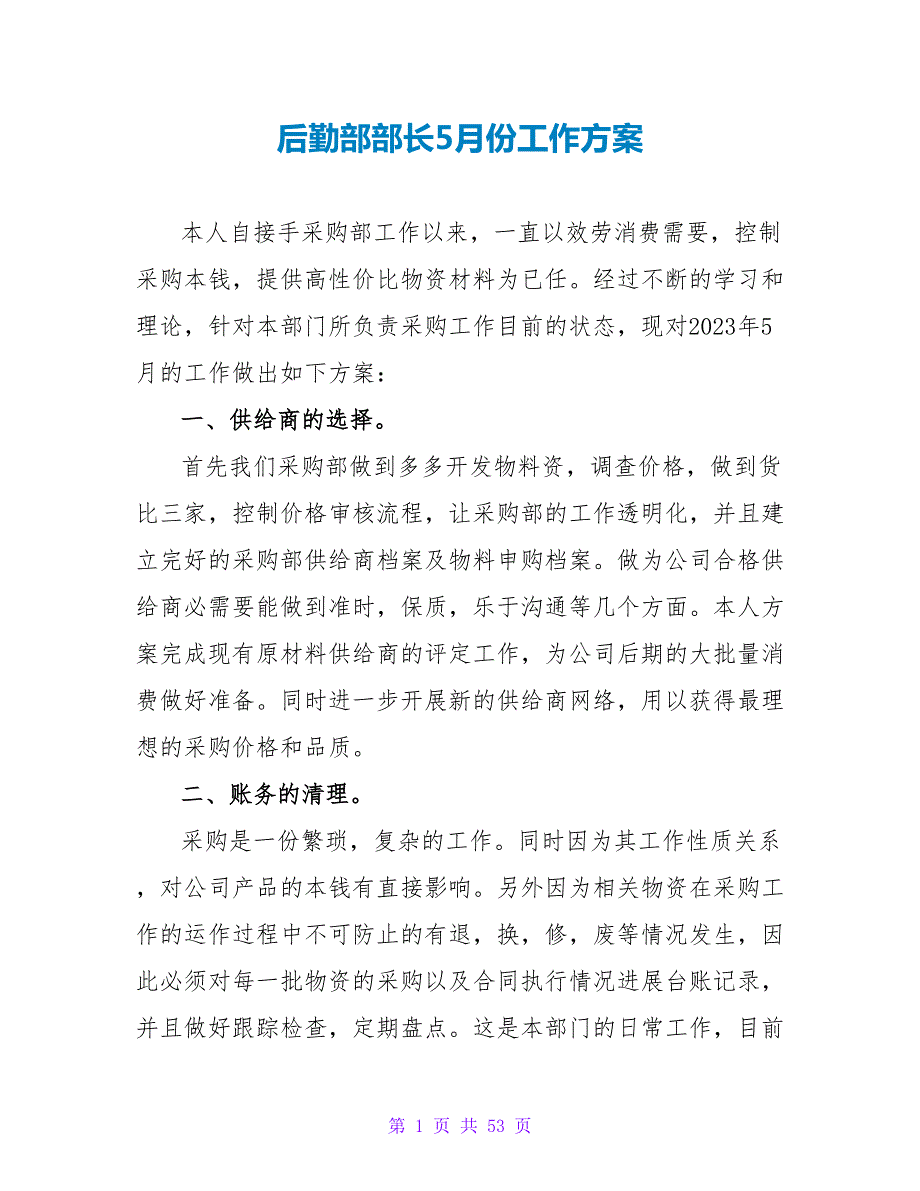 后勤部部长5月份工作方案

本人自接手采购部工作以来，一直以效劳消费需要，控制采购本钱，提供高性价比物资材料为已任。经过不断的学习和理论，针对本部门所负责采购工作目前的状态，现对2023年5月的工作做出如下方案：

一、供给商的选择。

首先我们采购部做到多多开发物料资，调查价格，做到货比三家，控制价格审核流程，让采购部的工作透明化，并且建立完好的采购部供给商档案及物料申购档案。做为公司合格供给商必需要能做到准时，保质，乐于沟通等几个方面。本人方案完成现有原材料供给商的评定工作，为公司后期的大批量消费做好准备。同时进一步开展新的供给商网络，用以获得最理想的采购价格和品质。

二、账务的清理。

采购是一份繁琐，复杂的工作。同时因为其工作性质关系，对公司产品的本钱有直接影响。另外因为相关物资在采购工作的运作过程中不可防止的有退，换，修，废等情况发生，因此必须对每一批物资的采购以及合同执行情况进展台账记录，并且做好跟踪检查，定期盘点。这是本部门的日常工作，目前

第 1 页 共 53 页